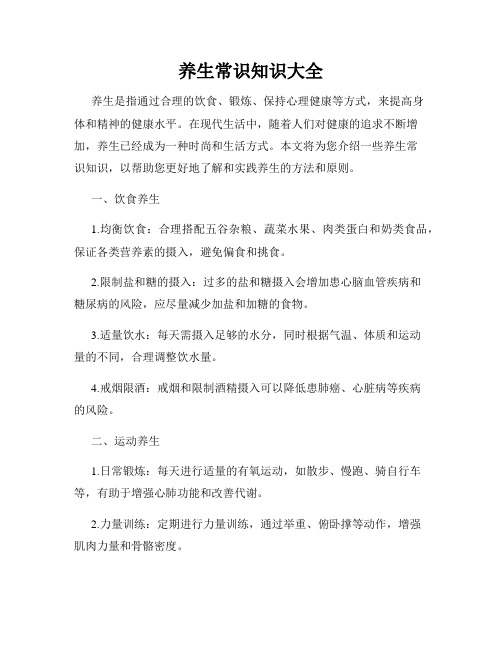 养生常识知识大全

养生是指通过合理的饮食、锻炼、保持心理健康等方式，来提高身体和精神的健康水平。在现代生活中，随着人们对健康的追求不断增加，养生已经成为一种时尚和生活方式。本文将为您介绍一些养生常识知识，以帮助您更好地了解和实践养生的方法和原则。

一、饮食养生

1.均衡饮食：合理搭配五谷杂粮、蔬菜水果、肉类蛋白和奶类食品，保证各类营养素的摄入，避免偏食和挑食。

2.限制盐和糖的摄入：过多的盐和糖摄入会增加患心脑血管疾病和糖尿病的风险，应尽量减少加盐和加糖的食物。

3.适量饮水：每天需摄入足够的水分，同时根据气温、体质和运动量的不同，合理调整饮水量。

4.戒烟限酒：戒烟和限制酒精摄入可以降低患肺癌、心脏病等疾病的风险。

二、运动养生

1.日常锻炼：每天进行适量的有氧运动，如散步、慢跑、骑自行车等，有助于增强心肺功能和改善代谢。

2.力量训练：定期进行力量训练，通过举重、俯卧撑等动作，增强肌肉力量和骨骼密度。